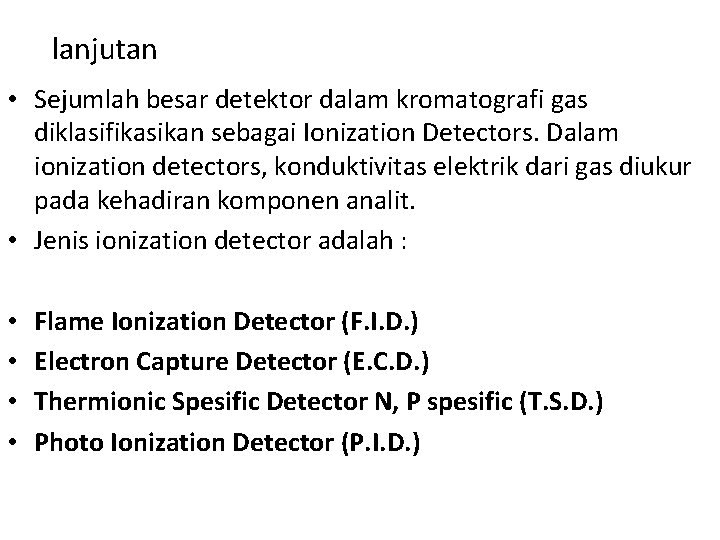 lanjutan

• Sejumlah besar detektor dalam kromatografi gas diklasifikasikan sebagai Ionization Detectors. Dalam ionization detectors, konduktivitas elektrik dari gas diukur pada kehadiran komponen analit.
• Jenis ionization detector adalah :

• Flame Ionization Detector (F.I.D.)
• Electron Capture Detector (E.C.D.)
• Thermionic Spesific Detector N, P spesific (T.S.D.)
• Photo Ionization Detector (P.I.D.)